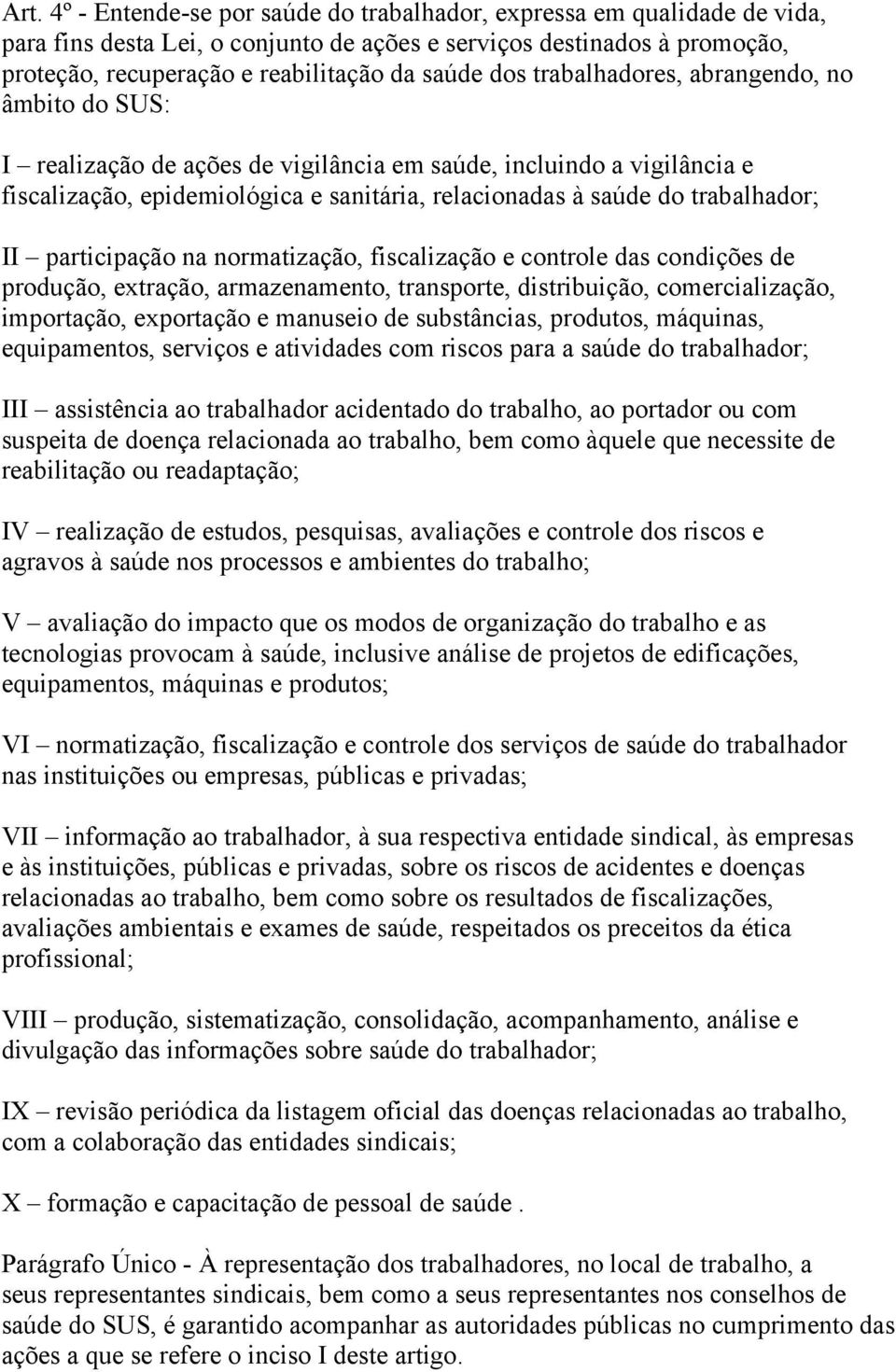 Art. 4º - Entende-se por saúde do trabalhador, expressa em qualidade de vida, para fins desta Lei, o conjunto de ações e serviços destinados à promoção, proteção, recuperação e reabilitação da saúde dos trabalhadores, abrangendo, no âmbito do SUS:

I – realização de ações de vigilância em saúde, incluindo a vigilância e fiscalização, epidemiológica e sanitária, relacionadas à saúde do trabalhador;

II – participação na normatização, fiscalização e controle das condições de produção, extração, armazenamento, transporte, distribuição, comercialização, importação, exportação e manuseio de substâncias, produtos, máquinas, equipamentos, serviços e atividades com riscos para a saúde do trabalhador;

III – assistência ao trabalhador acidentado do trabalho, ao portador ou com suspeita de doença relacionada ao trabalho, bem como àquele que necessite de reabilitação ou readaptação;

IV – realização de estudos, pesquisas, avaliações e controle dos riscos e agravos à saúde nos processos e ambientes do trabalho;

V – avaliação do impacto que os modos de organização do trabalho e as tecnologias provocam à saúde, inclusive análise de projetos de edificações, equipamentos, máquinas e produtos;

VI – normatização, fiscalização e controle dos serviços de saúde do trabalhador nas instituições ou empresas, públicas e privadas;

VII – informação ao trabalhador, à sua respectiva entidade sindical, às empresas e às instituições, públicas e privadas, sobre os riscos de acidentes e doenças relacionadas ao trabalho, bem como sobre os resultados de fiscalizações, avaliações ambientais e exames de saúde, respeitados os preceitos da ética profissional;

VIII – produção, sistematização, consolidação, acompanhamento, análise e divulgação das informações sobre saúde do trabalhador;

IX – revisão periódica da listagem oficial das doenças relacionadas ao trabalho, com a colaboração das entidades sindicais;

X – formação e capacitação de pessoal de saúde .

Parágrafo Único - À representação dos trabalhadores, no local de trabalho, a seus representantes sindicais, bem como a seus representantes nos conselhos de saúde do SUS, é garantido acompanhar as autoridades públicas no cumprimento das ações a que se refere o inciso I deste artigo.